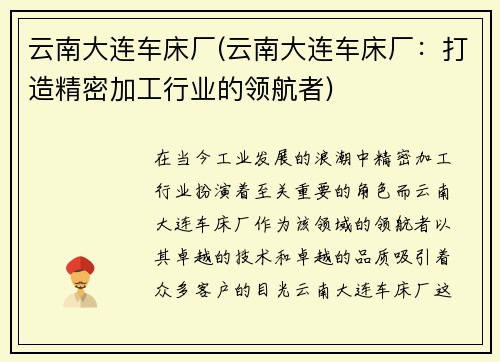 云南大连车床厂(云南大连车床厂：打造精密加工行业的领航者)

在当今工业发展的浪潮中精密加工行业扮演着至关重要的角色而云南大连车床厂作为该领域的领航者以其卓越的技术和卓越的品质吸引着众多客户的目光云南大连车床厂这